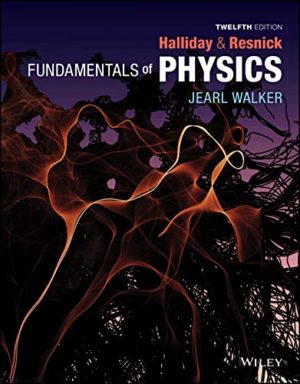 TWELFTH EDITION
Halliday & Resnick
FUNDAMENTALS of PHYSICS
JEARL WALKER

WILEY